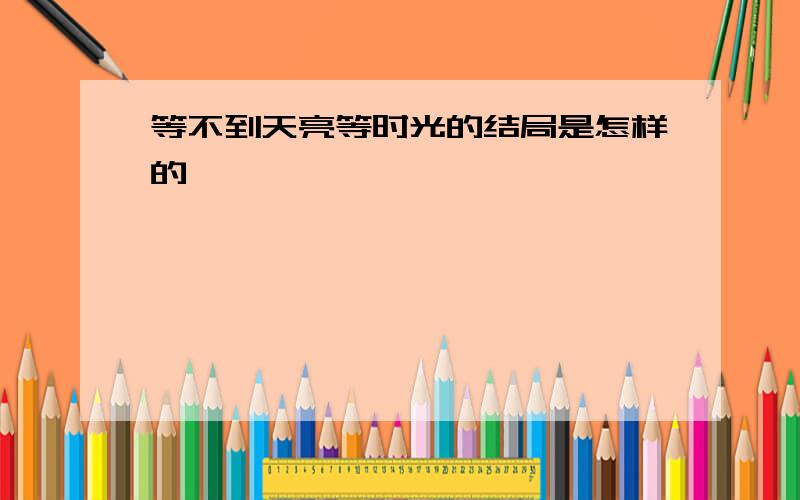 等不到天亮等时光的结局是怎样的